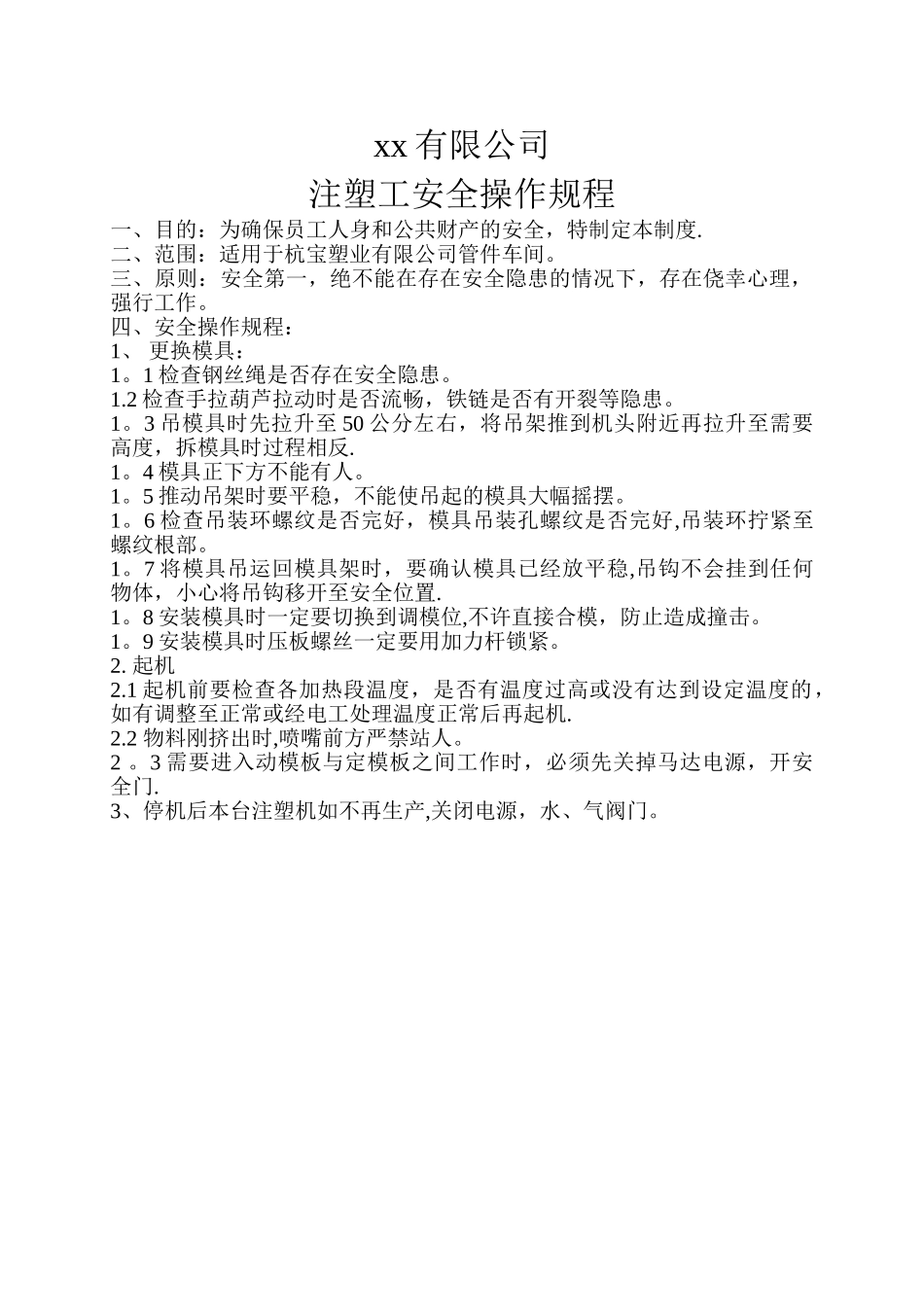 xx 有限公司

注塑工安全操作规程

一、目的：为确保员工人身和公共财产的安全，特制定本制度.
二、范围：适用于杭宝塑业有限公司管件车间。
三、原则：安全第一，绝不能在存在安全隐患的情况下，存在侥幸心理，强行工作。
四、安全操作规程：
1、 更换模具：
1。1 检查钢丝绳是否存在安全隐患。
1.2 检查手拉葫芦拉动时是否流畅，铁链是否有开裂等隐患。
1。3 吊模具时先拉升至 50 公分左右，将吊架推到机头附近再拉升至需要高度，拆模具时过程相反.
1。4 模具正下方不能有人。
1。5 推动吊架时要平稳，不能使吊起的模具大幅摇摆。
1。6 检查吊装环螺纹是否完好，模具吊装孔螺纹是否完好,吊装环拧紧至螺纹根部。
1。7 将模具吊运回模具架时，要确认模具已经放平稳,吊钩不会挂到任何物体，小心将吊钩移开至安全位置.
1。8 安装模具时一定要切换到调模位,不许直接合模，防止造成撞击。
1。9 安装模具时压板螺丝一定要用加力杆锁紧。
2. 起机
2.1 起机前要检查各加热段温度，是否有温度过高或没有达到设定温度的，如有调整至正常或经电工处理温度正常后再起机.
2.2 物料刚挤出时,喷嘴前方严禁站人。
2 。3 需要进入动模板与定模板之间工作时，必须先关掉马达电源，开安全门.
3、停机后本台注塑机如不再生产,关闭电源，水、气阀门。